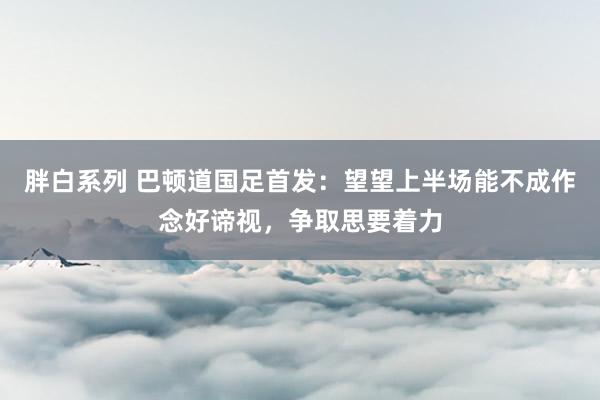 胖白系列 巴顿道国足首发：望望上半场能不成作念好谛视，争取思要着力